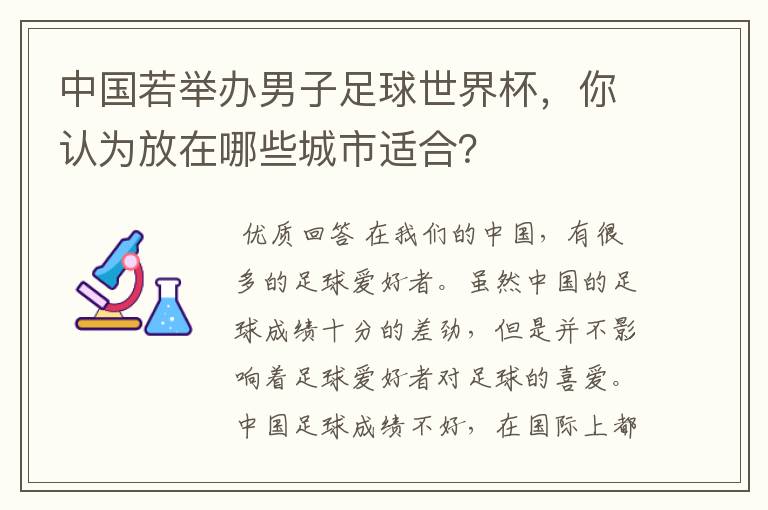 中国若举办男子足球世界杯，你认为放在哪些城市适合?

优质回答 在我们的中国，有很多的足球爱好者。虽然中国的足球成绩十分的差劲，但是并不影响着足球爱好者对足球的喜爱。中国足球成绩不好，在国际上都